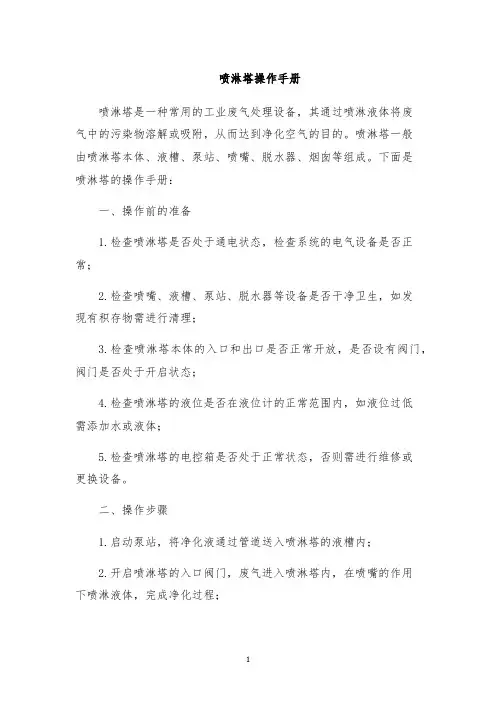 喷淋塔操作手册

喷淋塔是一种常用的工业废气处理设备，其通过喷淋液体将废气中的污染物溶解或吸附，从而达到净化空气的目的。喷淋塔一般由喷淋塔本体、液槽、泵站、喷嘴、脱水器、烟囱等组成。下面是喷淋塔的操作手册：

一、操作前的准备

1.检查喷淋塔是否处于通电状态，检查系统的电气设备是否正常；

2.检查喷嘴、液槽、泵站、脱水器等设备是否干净卫生，如发现有积存物需进行清理；

3.检查喷淋塔本体的入口和出口是否正常开放，是否设有阀门，阀门是否处于开启状态；

4.检查喷淋塔的液位是否在液位计的正常范围内，如液位过低需添加水或液体；

5.检查喷淋塔的电控箱是否处于正常状态，否则需进行维修或更换设备。

二、操作步骤

1.启动泵站，将净化液通过管道送入喷淋塔的液槽内；

2.开启喷淋塔的入口阀门，废气进入喷淋塔内，在喷嘴的作用下喷淋液体，完成净化过程；

1